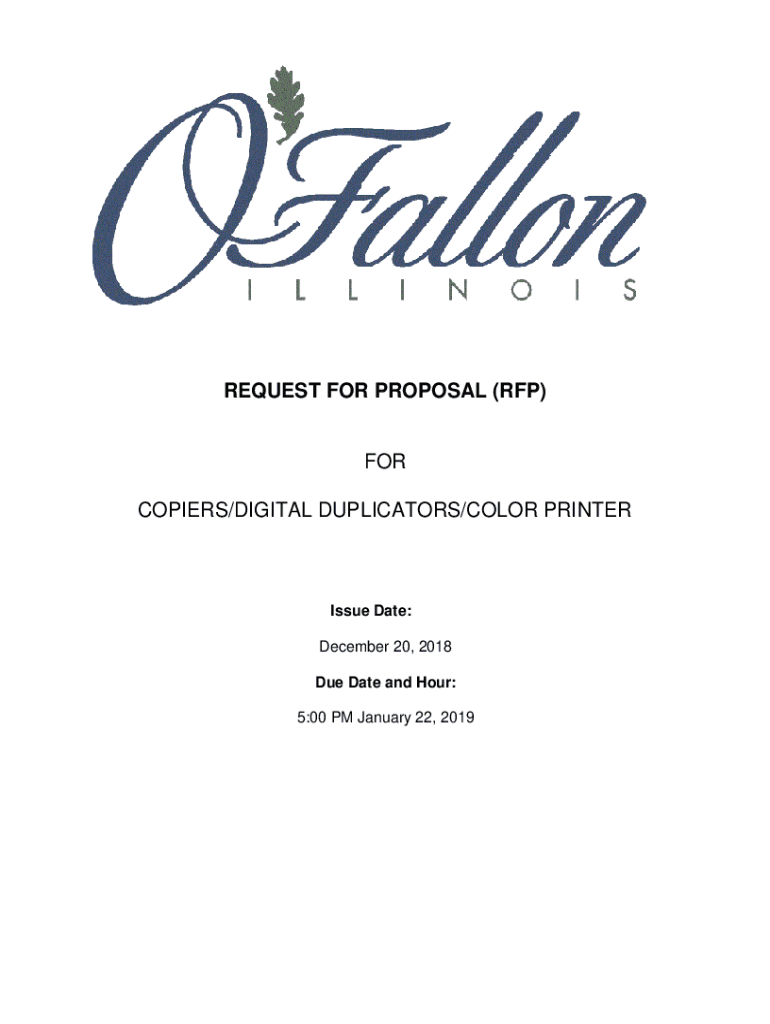 O'Fallon
ILLINOIS

REQUEST FOR PROPOSAL (RFP)

FOR

COPIERS/DIGITAL DUPLICATORS/COLOR PRINTER

Issue Date:

December 20, 2018

Due Date and Hour:

5:00 PM January 22, 2019